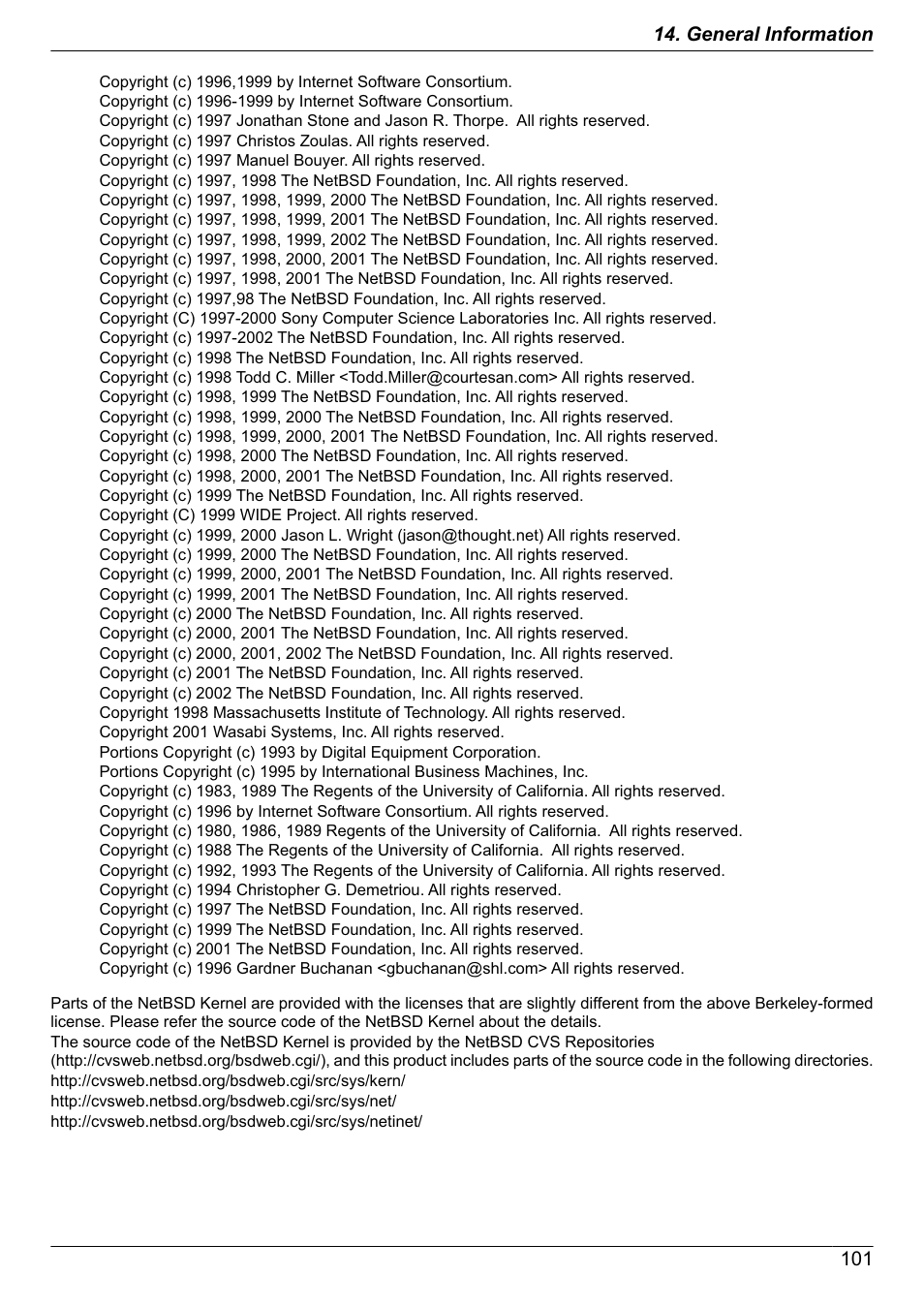 14. General Information

Copyright (c) 1996,1999 by Internet Software Consortium.
Copyright (c) 1996-1999 by Internet Software Consortium.
Copyright (c) 1997 Jonathan Stone and Jason R. Thorpe. All rights reserved.
Copyright (c) 1997 Christos Zoulas. All rights reserved.
Copyright (c) 1997 Manuel Bouyer. All rights reserved.
Copyright (c) 1997, 1998 The NetBSD Foundation, Inc. All rights reserved.
Copyright (c) 1997, 1998, 1999, 2000 The NetBSD Foundation, Inc. All rights reserved.
Copyright (c) 1997, 1998, 1999, 2001 The NetBSD Foundation, Inc. All rights reserved.
Copyright (c) 1997, 1998, 1999, 2002 The NetBSD Foundation, Inc. All rights reserved.
Copyright (c) 1997, 1998, 2000, 2001 The NetBSD Foundation, Inc. All rights reserved.
Copyright (c) 1997, 1998, 2001 The NetBSD Foundation, Inc. All rights reserved.
Copyright (c) 1997,98 The NetBSD Foundation, Inc. All rights reserved.
Copyright (C) 1997-2000 Sony Computer Science Laboratories Inc. All rights reserved.
Copyright (c) 1997-2002 The NetBSD Foundation, Inc. All rights reserved.
Copyright (c) 1998 The NetBSD Foundation, Inc. All rights reserved.
Copyright (c) 1998 Todd C. Miller <Todd.Miller@courtesan.com> All rights reserved.
Copyright (c) 1998, 1999 The NetBSD Foundation, Inc. All rights reserved.
Copyright (c) 1998, 1999, 2000 The NetBSD Foundation, Inc. All rights reserved.
Copyright (c) 1998, 1999, 2000, 2001 The NetBSD Foundation, Inc. All rights reserved.
Copyright (c) 1998, 2000 The NetBSD Foundation, Inc. All rights reserved.
Copyright (c) 1998, 2000, 2001 The NetBSD Foundation, Inc. All rights reserved.
Copyright (c) 1999 The NetBSD Foundation, Inc. All rights reserved.
Copyright (C) 1999 WIDE Project. All rights reserved.
Copyright (c) 1999, 2000 Jason L. Wright (jason@thought.net) All rights reserved.
Copyright (c) 1999, 2000 The NetBSD Foundation, Inc. All rights reserved.
Copyright (c) 1999, 2000, 2001 The NetBSD Foundation, Inc. All rights reserved.
Copyright (c) 1999, 2001 The NetBSD Foundation, Inc. All rights reserved.
Copyright (c) 2000 The NetBSD Foundation, Inc. All rights reserved.
Copyright (c) 2000, 2001 The NetBSD Foundation, Inc. All rights reserved.
Copyright (c) 2000, 2001, 2002 The NetBSD Foundation, Inc. All rights reserved.
Copyright (c) 2001 The NetBSD Foundation, Inc. All rights reserved.
Copyright (c) 2002 The NetBSD Foundation, Inc. All rights reserved.
Copyright 1998 Massachusetts Institute of Technology. All rights reserved.
Copyright 2001 Wasabi Systems, Inc. All rights reserved.
Portions Copyright (c) 1993 by Digital Equipment Corporation.
Portions Copyright (c) 1995 by International Business Machines, Inc.
Copyright (c) 1983, 1989 The Regents of the University of California. All rights reserved.
Copyright (c) 1996 by Internet Software Consortium. All rights reserved.
Copyright (c) 1980, 1986, 1989 Regents of the University of California. All rights reserved.
Copyright (c) 1988 The Regents of the University of California. All rights reserved.
Copyright (c) 1992, 1993 The Regents of the University of California. All rights reserved.
Copyright (c) 1994 Christopher G. Demetriou. All rights reserved.
Copyright (c) 1997 The NetBSD Foundation, Inc. All rights reserved.
Copyright (c) 1999 The NetBSD Foundation, Inc. All rights reserved.
Copyright (c) 2001 The NetBSD Foundation, Inc. All rights reserved.
Copyright (c) 1996 Gardner Buchanan <gbuchanan@shl.com> All rights reserved.

Parts of the NetBSD Kernel are provided with the licenses that are slightly different from the above Berkeley-formed license. Please refer the source code of the NetBSD Kernel about the details.
The source code of the NetBSD Kernel is provided by the NetBSD CVS Repositories (http://cvsweb.netbsd.org/bsdweb.cgi/), and this product includes parts of the source code in the following directories.
http://cvsweb.netbsd.org/bsdweb.cgi/src/sys/kern/
http://cvsweb.netbsd.org/bsdweb.cgi/src/sys/net/
http://cvsweb.netbsd.org/bsdweb.cgi/src/sys/netinet/

101